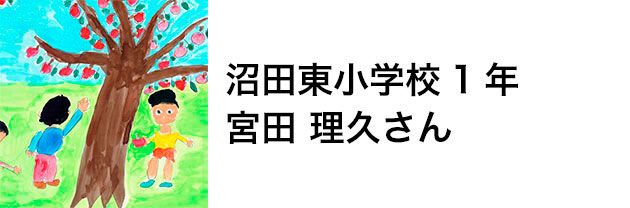 沼田東小学校 1 年
宮田 理久さん